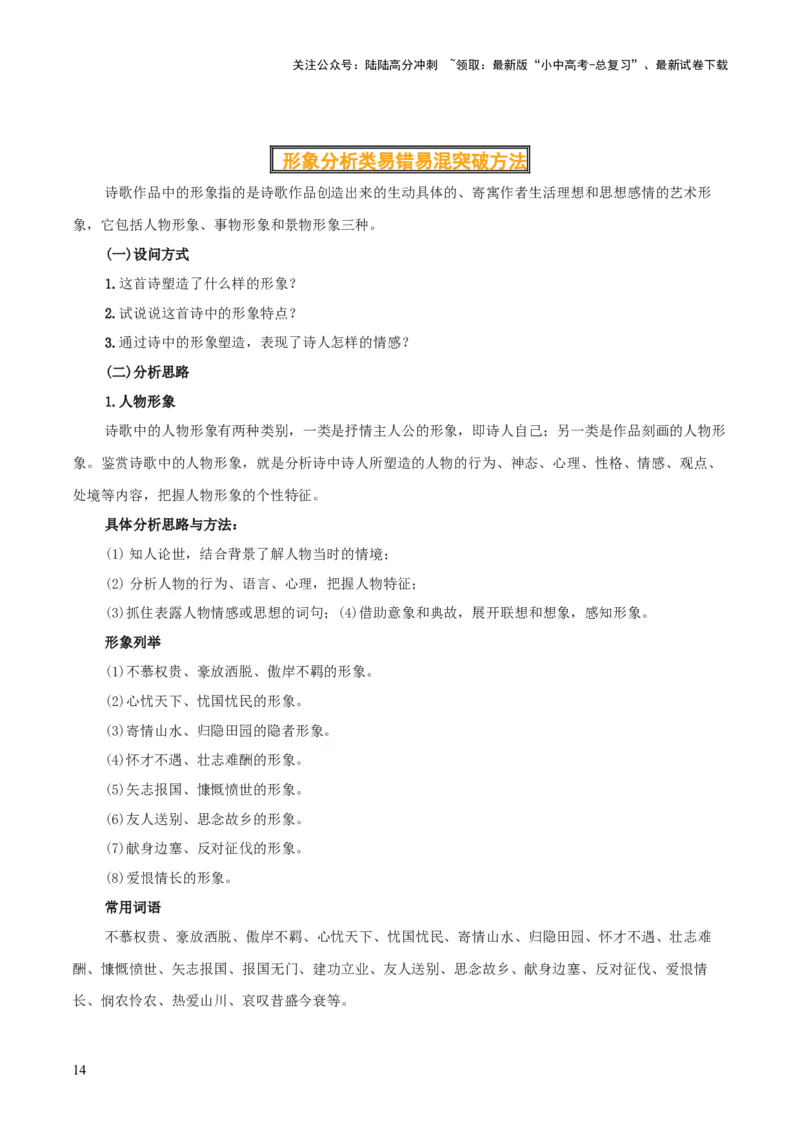 关注公众号：陆陆高分冲刺 ~领取：最新版“小中高考-总复习”、最新试卷下载

形象分析类易错易混突破方法

诗歌作品中的形象指的是诗歌作品创造出来的生动具体的、寄寓作者生活理想和思想感情的艺术形象，它包括人物形象、事物形象和景物形象三种。

(一)设问方式

1.这首诗塑造了什么样的形象？

2.试说说这首诗中的形象特点？

3.通过诗中的形象塑造，表现了诗人怎样的情感？

(二)分析思路

1.人物形象

诗歌中的人物形象有两种类别，一类是抒情主人公的形象，即诗人自己；另一类是作品刻画的人物形象。鉴赏诗歌中的人物形象，就是分析诗中诗人所塑造的人物的行为、神态、心理、性格、情感、观点、处境等内容，把握人物形象的个性特征。

具体分析思路与方法：

(1) 知人论世，结合背景了解人物当时的情境；

(2) 分析人物的行为、语言、心理，把握人物特征；

(3)抓住表露人物情感或思想的词句；(4)借助意象和典故，展开联想和想象，感知形象。

形象列举

(1)不慕权贵、豪放洒脱、傲岸不羁的形象。

(2)心忧天下、忧国忧民的形象。

(3)寄情山水、归隐田园的隐者形象。

(4)怀才不遇、壮志难酬的形象。

(5)矢志报国、慷慨愤世的形象。

(6)友人送别、思念故乡的形象。

(7)献身边塞、反对征伐的形象。

(8)爱恨情长的形象。

常用词语

不慕权贵、豪放洒脱、傲岸不羁、心忧天下、忧国忧民、寄情山水、归隐田园、怀才不遇、壮志难酬、慷慨愤世、矢志报国、报国无门、建功立业、友人送别、思念故乡、献身边塞、反对征伐、爱恨情长、悯农怜农、热爱山川、哀叹昔盛今衰等。

14